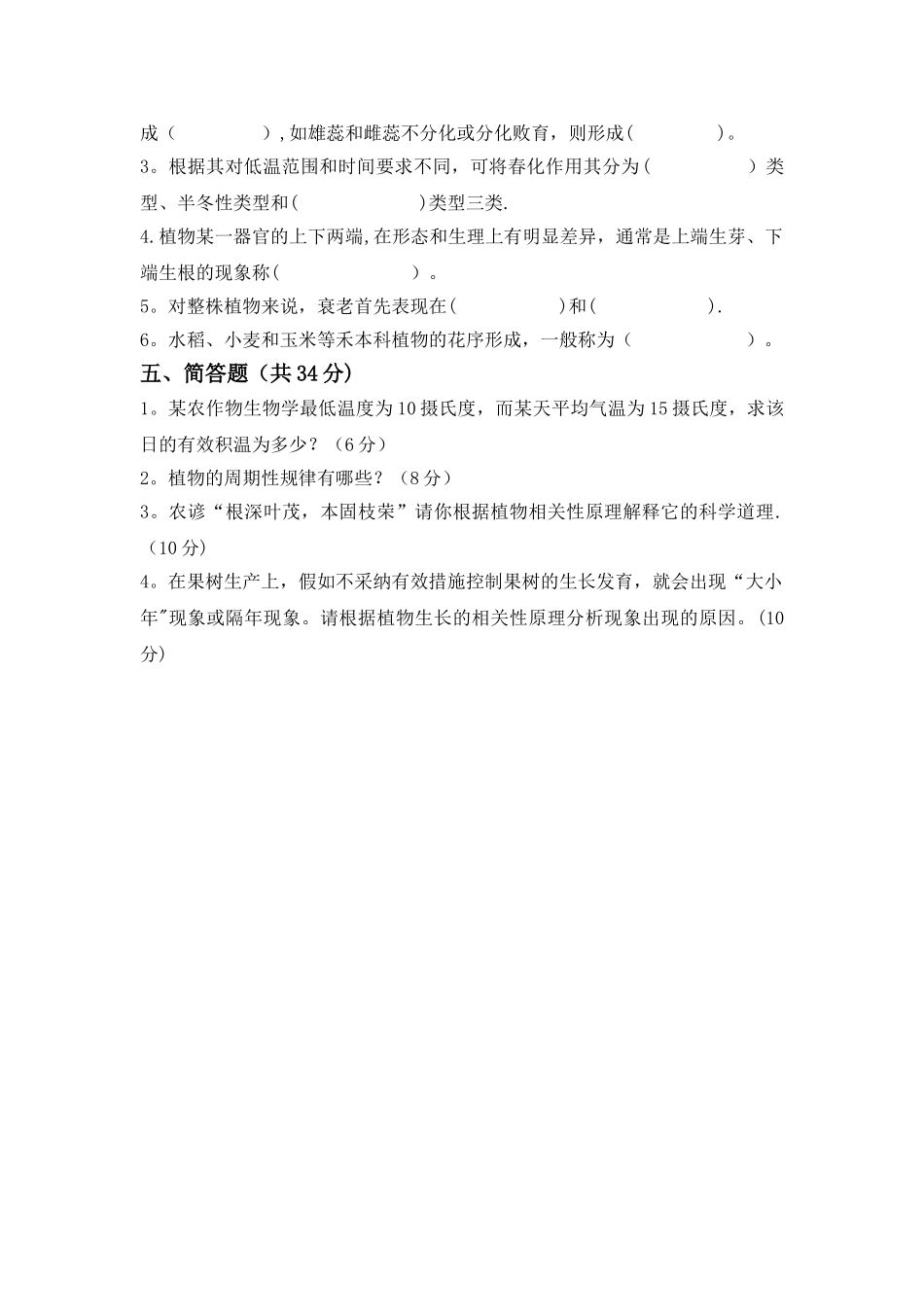 成（ ），如雄蕊和雌蕊不分化或分化败育，则形成（ ）。

3。根据其对低温范围和时间要求不同，可将春化作用其分为（ ）类型、半冬性类型和（ ）类型三类.

4.植物某一器官的上下两端，在形态和生理上有明显差异，通常是上端生芽、下端生根的现象称（ ）。

5。对整株植物来说，衰老首先表现在（ ）和（ ）.

6。水稻、小麦和玉米等禾本科植物的花序形成，一般称为（ ）。

五、简答题（共34分）

1。某农作物生物学最低温度为10摄氏度，而某天平均气温为15摄氏度，求该日的有效积温为多少？（6分）

2。植物的周期性规律有哪些？（8分）

3。农谚“根深叶茂，本固枝荣”请你根据植物相关性原理解释它的科学道理.（10分）

4。在果树生产上，假如不采纳有效措施控制果树的生长发育，就会出现“大小年"现象或隔年现象。请根据植物生长的相关性原理分析现象出现的原因。(10分)